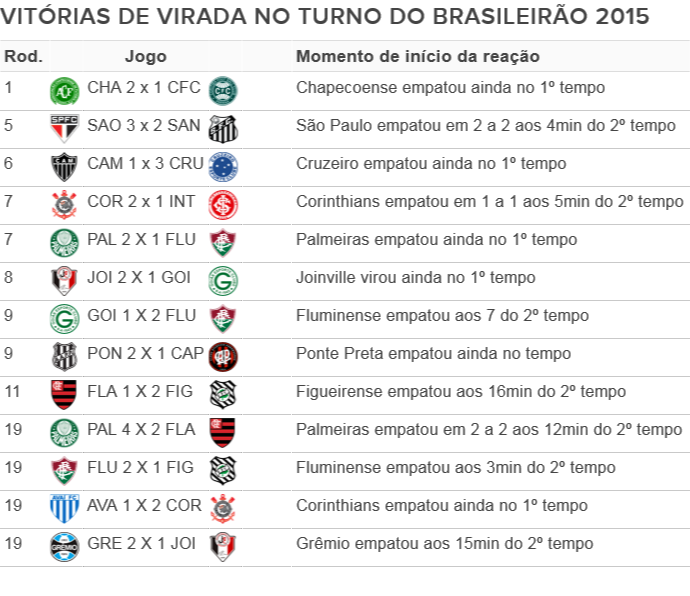 VITÓRIAS DE VIRADA NO TURNO DO BRASILEIRÃO 2015

| Rod. | Jogo | Momento de início da reação |
|---|---|---|
| 1 | CHA 2 x 1 CFC | Chapecoense empatou ainda no 1º tempo |
| 5 | SAO 3 x 2 SAN | São Paulo empatou em 2 a 2 aos 4min do 2º tempo |
| 6 | CAM 1 x 3 CRU | Cruzeiro empatou ainda no 1º tempo |
| 7 | COR 2 x 1 INT | Corinthians empatou em 1 a 1 aos 5min do 2º tempo |
| 7 | PAL 2 X 1 FLU | Palmeiras empatou ainda no 1º tempo |
| 8 | JOI 2 X 1 GOI | Joinville virou ainda no 1º tempo |
| 9 | GOI 1 X 2 FLU | Fluminense empatou aos 7 do 2º tempo |
| 9 | PON 2 X 1 CAP | Ponte Preta empatou ainda no tempo |
| 11 | FLA 1 X 2 FIG | Figueirense empatou aos 16min do 2º tempo |
| 19 | PAL 4 X 2 FLA | Palmeiras empatou em 2 a 2 aos 12min do 2º tempo |
| 19 | FLU 2 X 1 FIG | Fluminense empatou aos 3min do 2º tempo |
| 19 | AVA 1 X 2 COR | Corinthians empatou ainda no 1º tempo |
| 19 | GRE 2 X 1 JOI | Grêmio empatou aos 15min do 2º tempo |